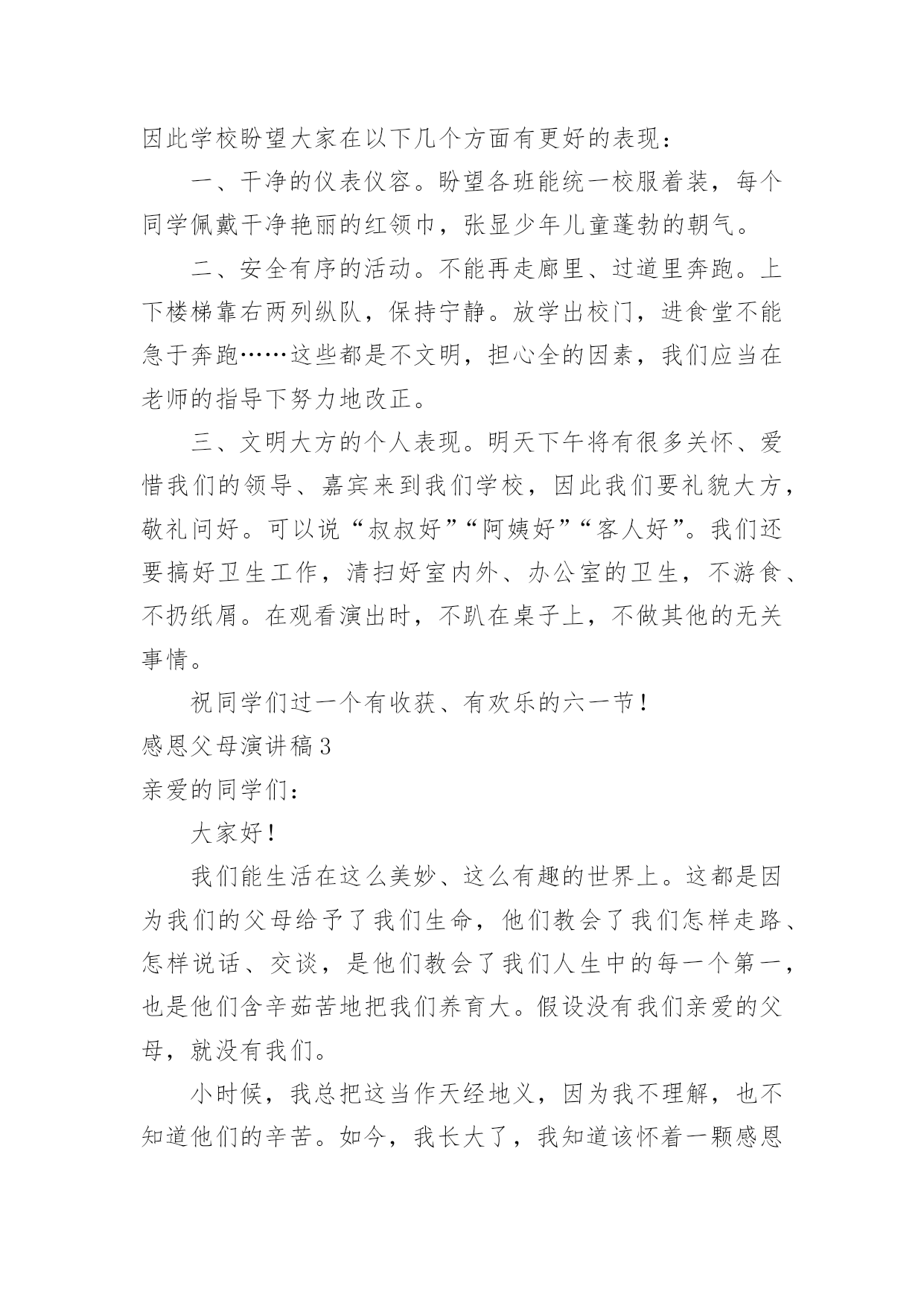 因此学校盼望大家在以下几个方面有更好的表现：

一、干净的仪表仪容。盼望各班能统一校服着装，每个同学佩戴干净艳丽的红领巾，张显少年儿童蓬勃的朝气。

二、安全有序的活动。不能再走廊里、过道里奔跑。上下楼梯靠右两列纵队，保持宁静。放学出校门，进食堂不能急于奔跑……这些都是不文明，担心全的因素，我们应当在老师的指导下努力地改正。

三、文明大方的个人表现。明天下午将有很多关怀、爱惜我们的领导、嘉宾来到我们学校，因此我们要礼貌大方，敬礼问好。可以说“叔叔好”“阿姨好”“客人好”。我们还要搞好卫生工作，清扫好室内外、办公室的卫生，不游食、不扔纸屑。在观看演出时，不趴在桌子上，不做其他的无关事情。

祝同学们过一个有收获、有欢乐的六一节！

感恩父母演讲稿3

亲爱的同学们：

大家好！

我们能生活在这么美妙、这么有趣的世界上。这都是因为我们的父母给予了我们生命，他们教会了我们怎样走路、怎样说话、交谈，是他们教会了我们人生中的每一个第一，也是他们含辛茹苦地把我们养育大。假设没有我们亲爱的父母，就没有我们。

小时候，我总把这当作天经地义，因为我不理解，也不知道他们的辛苦。如今，我长大了，我知道该怀着一颗感恩